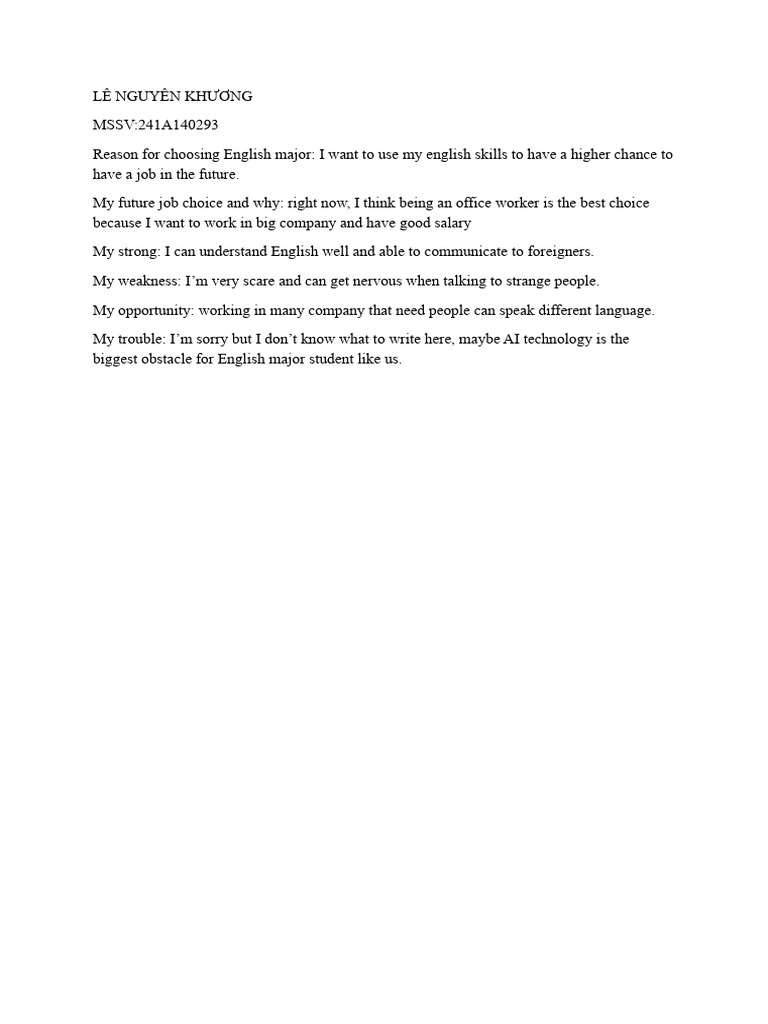 LÊ NGUYÊN KHƯƠNG

MSSV:241A140293

Reason for choosing English major: I want to use my english skills to have a higher chance to have a job in the future.

My future job choice and why: right now, I think being an office worker is the best choice because I want to work in big company and have good salary

My strong: I can understand English well and able to communicate to foreigners.

My weakness: I'm very scare and can get nervous when talking to strange people.

My opportunity: working in many company that need people can speak different language.

My trouble: I'm sorry but I don't know what to write here, maybe AI technology is the biggest obstacle for English major student like us.